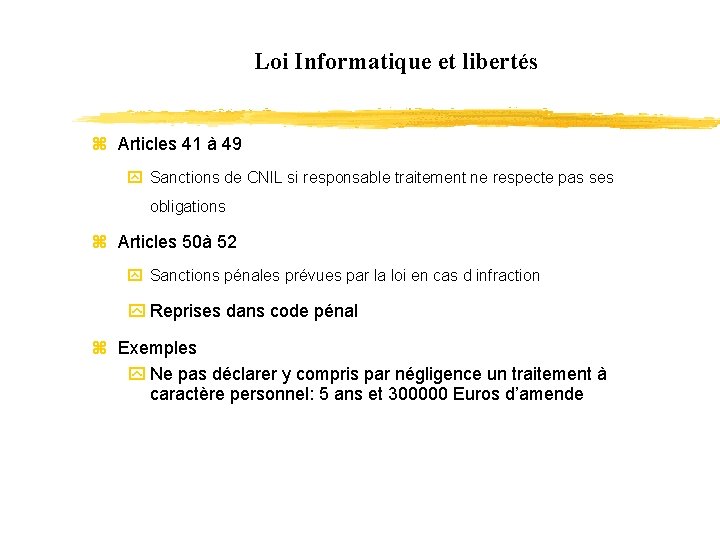 Loi Informatique et libertés

Articles 41 à 49

Sanctions de CNIL si responsable traitement ne respecte pas ses obligations

Articles 50à 52

Sanctions pénales prévues par la loi en cas d infraction

Reprises dans code pénal

Exemples

Ne pas déclarer y compris par négligence un traitement à caractère personnel: 5 ans et 300000 Euros d'amende